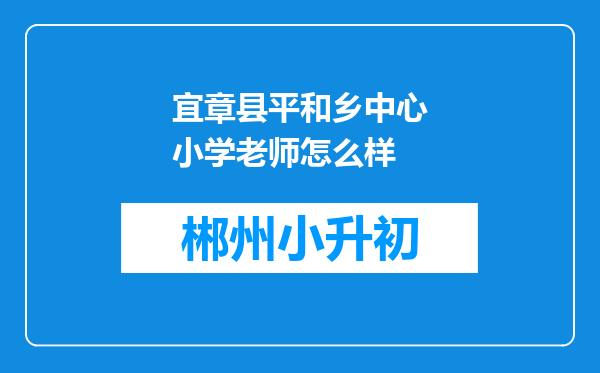 宜章县平和乡中心小学老师怎么样

郴州小升初